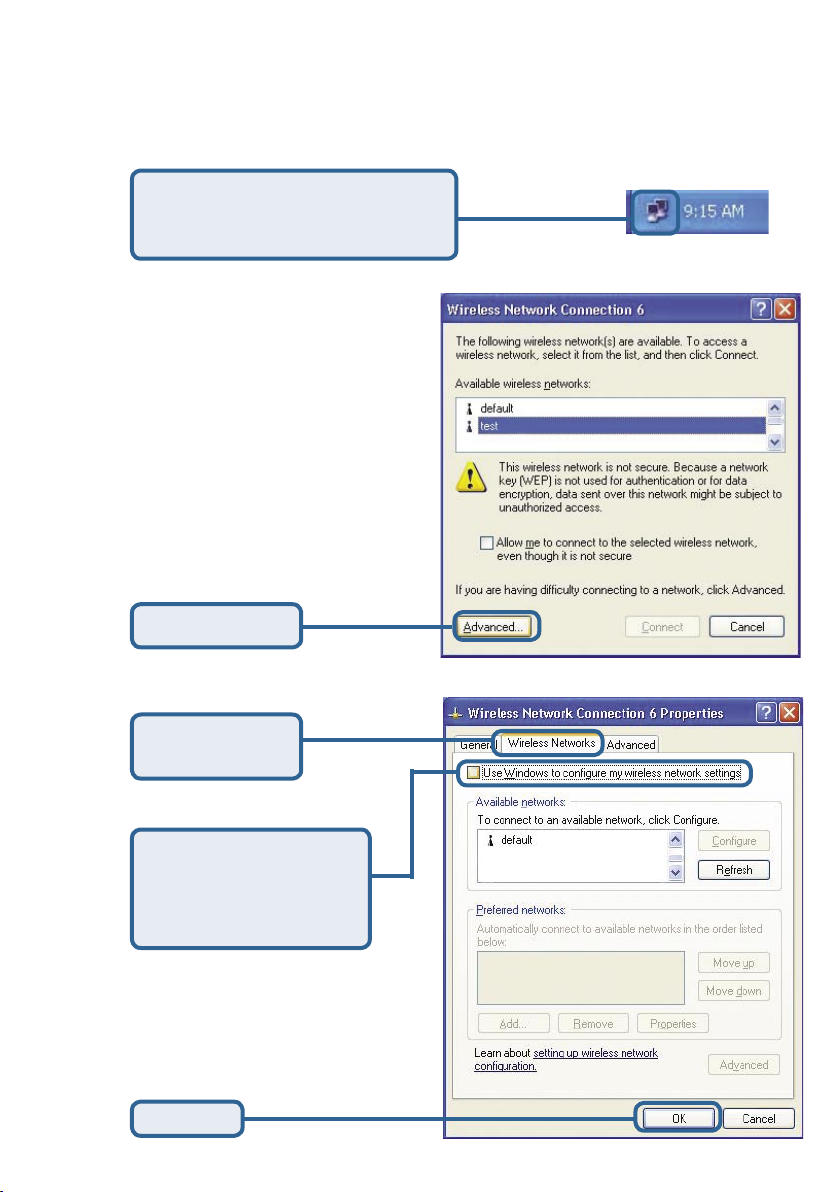 9:15 AM

Wireless Network Connection 6

The following wireless network(s) are available. To access a wireless network, select it from the list, and then click Connect.

Available wireless networks:

default

test

This wireless network is not secure. Because a network key (WEP) is not used for authentication or for data encryption, data sent over this network might be subject to unauthorized access.

Allow me to connect to the selected wireless network, even though it is not secure

If you are having difficulty connecting to a network, click Advanced.

Advanced...

Connect

Cancel

Wireless Network Connection 6 Properties

General

Wireless Networks

Advanced

Use Windows to configure my wireless network settings

Available networks:

To connect to an available network, click Configure.

default

Configure

Refresh

Preferred networks:

Automatically connect to available networks in the order listed below:

Move up

Move down

Add...

Remove

Properties

Learn about setting up wireless network configuration.

Advanced

OK

Cancel